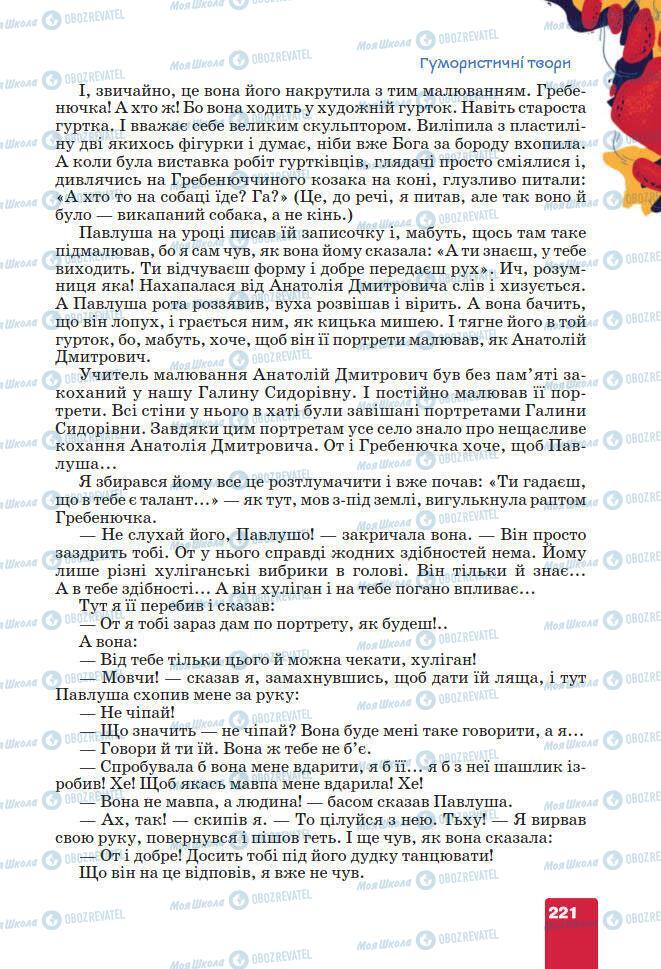 Гумористичні твори

І, звичайно, це вона його накрутила з тим малюванням. Гребенючка! А хто ж! Бо вона ходить у художній гурток. Навіть староста гуртка. І вважає себе великим скульптором. Виліпила з пластиліну дві якихось фігурки і думає, ніби вже Бога за бороду вхопила. А коли була виставка робіт гуртківців, глядачі просто сміялися і, дивлячись на Гребенюччиного козака на коні, глузливо питали: «А хто то на собаці їде? Га?» (Це, до речі, я питав, але так воно й було — викапаний собака, а не кінь.)

Павлуша на уроці писав їй записочку і, мабуть, щось там таке підмалював, бо я сам чув, як вона йому сказала: «А ти знаєш, у тебе виходить. Ти відчуваєш форму і добре передаєш рух». Ич, розумниця яка! Нахапалася від Анатолія Дмитровича слів і хизується. А Павлуша рота роззявив, вуха розвішав і вірить. А вона бачить, що він лопух, і грається ним, як кицька мишею. І тягне його в той гурток, бо, мабуть, хоче, щоб він її портрети малював, як Анатолій Дмитрович.

Учитель малювання Анатолій Дмитрович був без пам'яті закоханий у нашу Галину Сидорівну. І постійно малював її портрети. Всі стіни у нього в хаті були завішані портретами Галини Сидорівни. Завдяки цим портретам усе село знало про нещасливе кохання Анатолія Дмитровича. От і Гребенючка хоче, щоб Павлуша…

Я збирався йому все це розтлумачити і вже почав: «Ти гадаєш, що в тебе є талант…» — як тут, мов з-під землі, вигулькнула раптом Гребенючка.

— Не слухай його, Павлушо! — закричала вона. — Він просто заздрить тобі. От у нього справді жодних здібностей нема. Йому лише різні хуліганські вибрики в голові. Він тільки й знає… А в тебе здібності… А він хуліган і на тебе погано впливає…

Тут я її перебив і сказав:

— От я тобі зараз дам по портрету, як будеш!..

А вона:

— Від тебе тільки цього й можна чекати, хуліган!

— Мовчи! — сказав я, замахнувшись, щоб дати їй ляща, і тут Павлуша схопив мене за руку:

— Не чіпай!

— Що значить — не чіпай? Вона буде мені таке говорити, а я…

— Говори й ти їй. Вона ж тебе не б'є.

— Спробувала б вона мене вдарити, я б її… я б з неї шашлик ізробив! Хе! Щоб якась мавпа мене вдарила! Хе!

— Вона не мавпа, а людина! — басом сказав Павлуша.

— Ах, так! — скипів я. — То цілуйся з нею. Тьху! — Я вирвав свою руку, повернувся і пішов геть. І ще чув, як вона сказала:

— От і добре! Досить тобі під його дудку танцювати!

Що він на це відповів, я вже не чув.

221